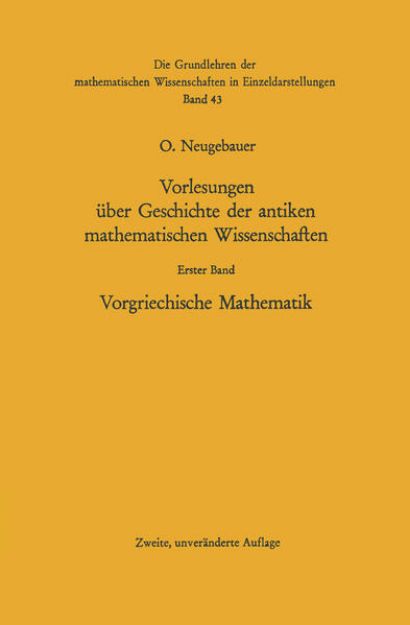 Die Grundlehren der
mathematischen Wissenschaften in Einzeldarstellungen
Band 43

O. Neugebauer

Vorlesungen
über Geschichte der antiken
mathematischen Wissenschaften

Erster Band

Vorgriechische Mathematik

Zweite, unveränderte Auflage